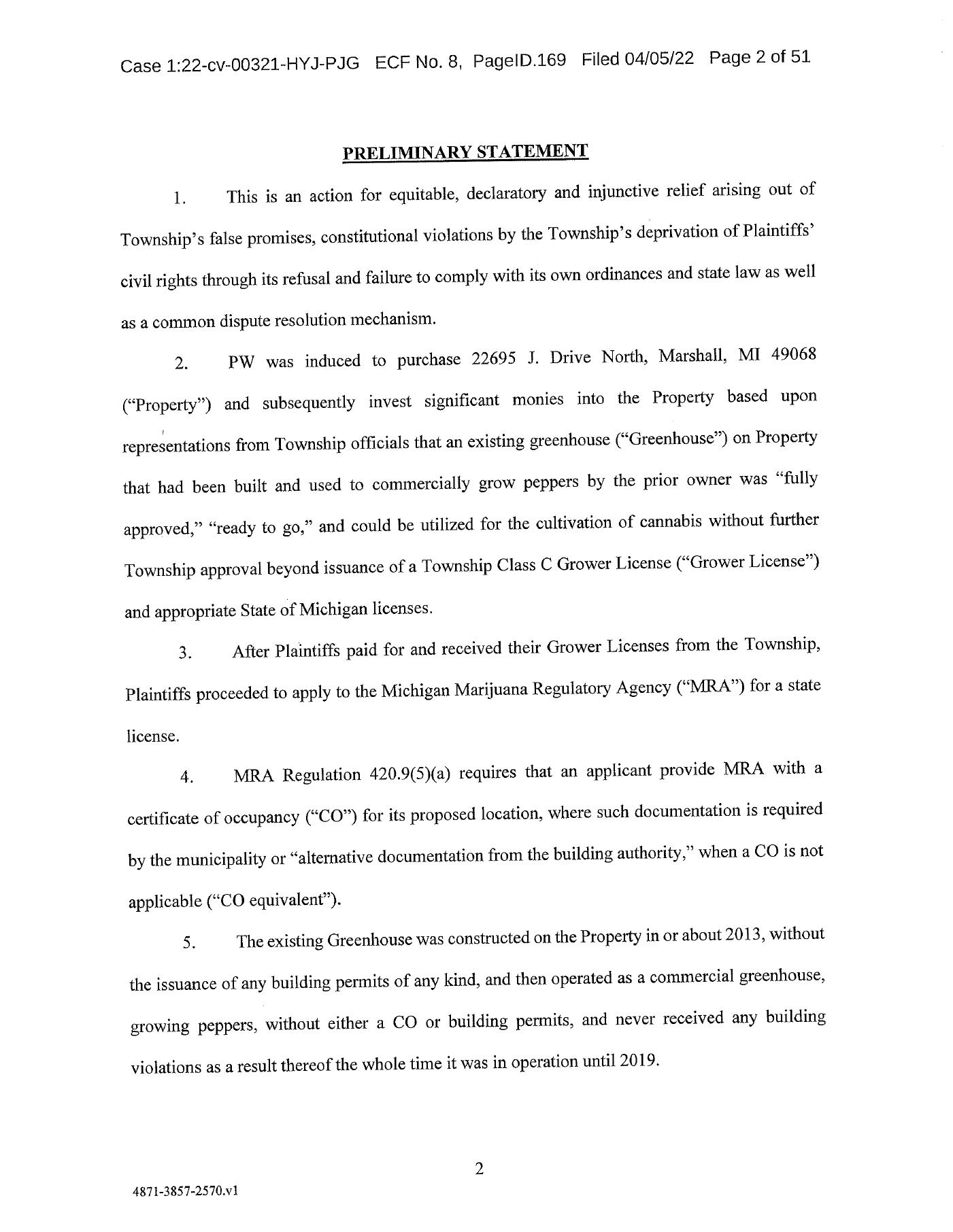 Case 1:22-cv-00321-HYJ-PJG ECF No. 8, PageID.169 Filed 04/05/22 Page 2 of 51

PRELIMINARY STATEMENT

1. This is an action for equitable, declaratory and injunctive relief arising out of Township's false promises, constitutional violations by the Township's deprivation of Plaintiffs' civil rights through its refusal and failure to comply with its own ordinances and state law as well as a common dispute resolution mechanism.

2. PW was induced to purchase 22695 J. Drive North, Marshall, MI 49068 ("Property") and subsequently invest significant monies into the Property based upon representations from Township officials that an existing greenhouse ("Greenhouse") on Property that had been built and used to commercially grow peppers by the prior owner was "fully approved," "ready to go," and could be utilized for the cultivation of cannabis without further Township approval beyond issuance of a Township Class C Grower License ("Grower License") and appropriate State of Michigan licenses.

3. After Plaintiffs paid for and received their Grower Licenses from the Township, Plaintiffs proceeded to apply to the Michigan Marijuana Regulatory Agency ("MRA") for a state license.

4. MRA Regulation 420.9(5)(a) requires that an applicant provide MRA with a certificate of occupancy ("CO") for its proposed location, where such documentation is required by the municipality or "alternative documentation from the building authority," when a CO is not applicable ("CO equivalent").

5. The existing Greenhouse was constructed on the Property in or about 2013, without the issuance of any building permits of any kind, and then operated as a commercial greenhouse, growing peppers, without either a CO or building permits, and never received any building violations as a result thereof the whole time it was in operation until 2019.

2

4871-3857-2570.v1